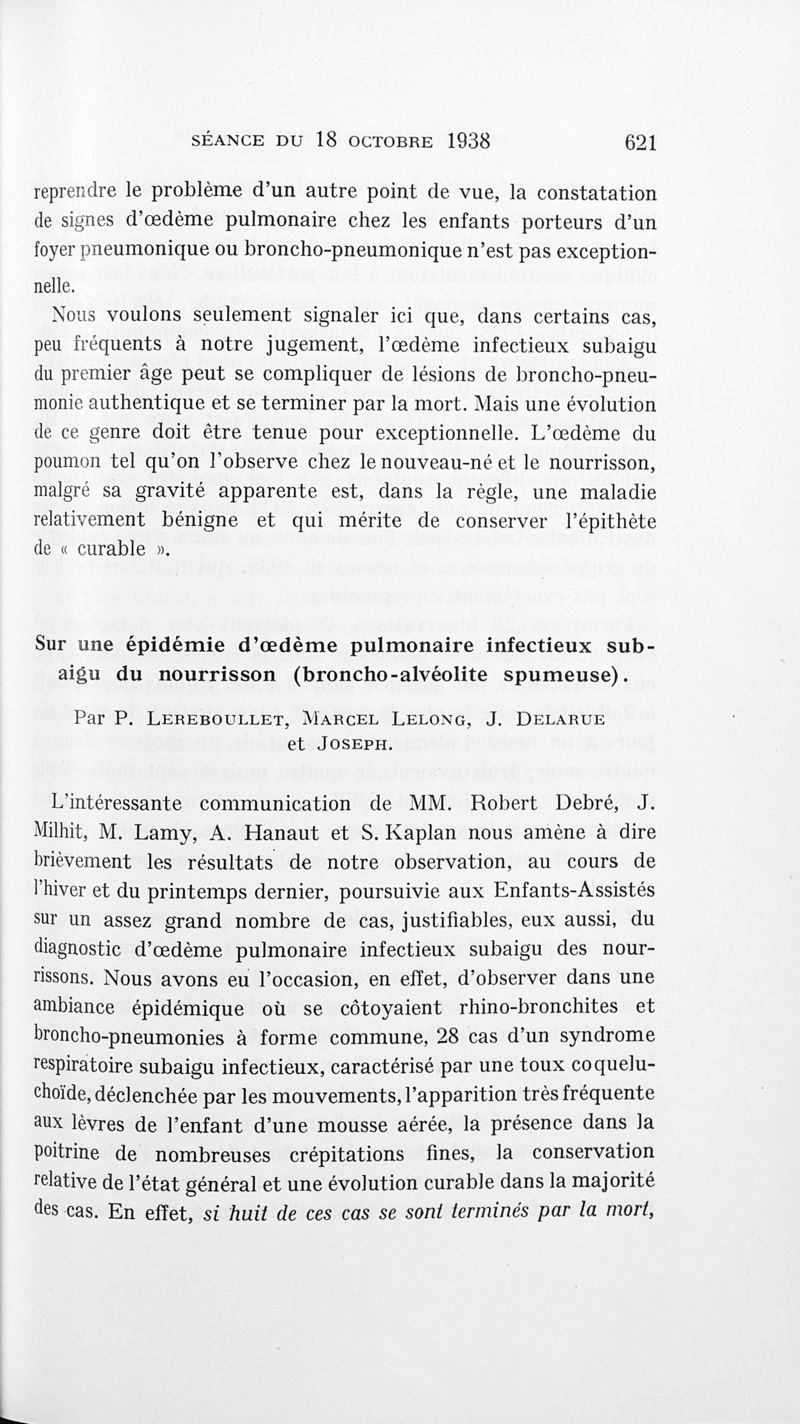 SÉANCE DU 18 OCTOBRE 1938 621

reprendre le problème d'un autre point de vue, la constatation de signes d'œdème pulmonaire chez les enfants porteurs d'un foyer pneumonique ou broncho-pneumonique n'est pas exceptionnelle.

Nous voulons seulement signaler ici que, dans certains cas, peu fréquents à notre jugement, l'œdème infectieux subaigu du premier âge peut se compliquer de lésions de broncho-pneumonie authentique et se terminer par la mort. Mais une évolution de ce genre doit être tenue pour exceptionnelle. L'œdème du poumon tel qu'on l'observe chez le nouveau-né et le nourrisson, malgré sa gravité apparente est, dans la règle, une maladie relativement bénigne et qui mérite de conserver l'épithète de « curable ».

Sur une épidémie d'œdème pulmonaire infectieux subaigu du nourrisson (broncho-alvéolite spumeuse).

Par P. LEREBOULLET, MARCEL LELONG, J. DELARUE et JOSEPH.

L'intéressante communication de MM. Robert Debré, J. Milhit, M. Lamy, A. Hanaut et S. Kaplan nous amène à dire brièvement les résultats de notre observation, au cours de l'hiver et du printemps dernier, poursuivie aux Enfants-Assistés sur un assez grand nombre de cas, justifiables, eux aussi, du diagnostic d'œdème pulmonaire infectieux subaigu des nourrissons. Nous avons eu l'occasion, en effet, d'observer dans une ambiance épidémique où se côtoyaient rhino-bronchites et broncho-pneumonies à forme commune, 28 cas d'un syndrome respiratoire subaigu infectieux, caractérisé par une toux coqueluchoïde, déclenchée par les mouvements, l'apparition très fréquente aux lèvres de l'enfant d'une mousse aérée, la présence dans la poitrine de nombreuses crépitations fines, la conservation relative de l'état général et une évolution curable dans la majorité des cas. En effet, si huit de ces cas se sont terminés par la mort,